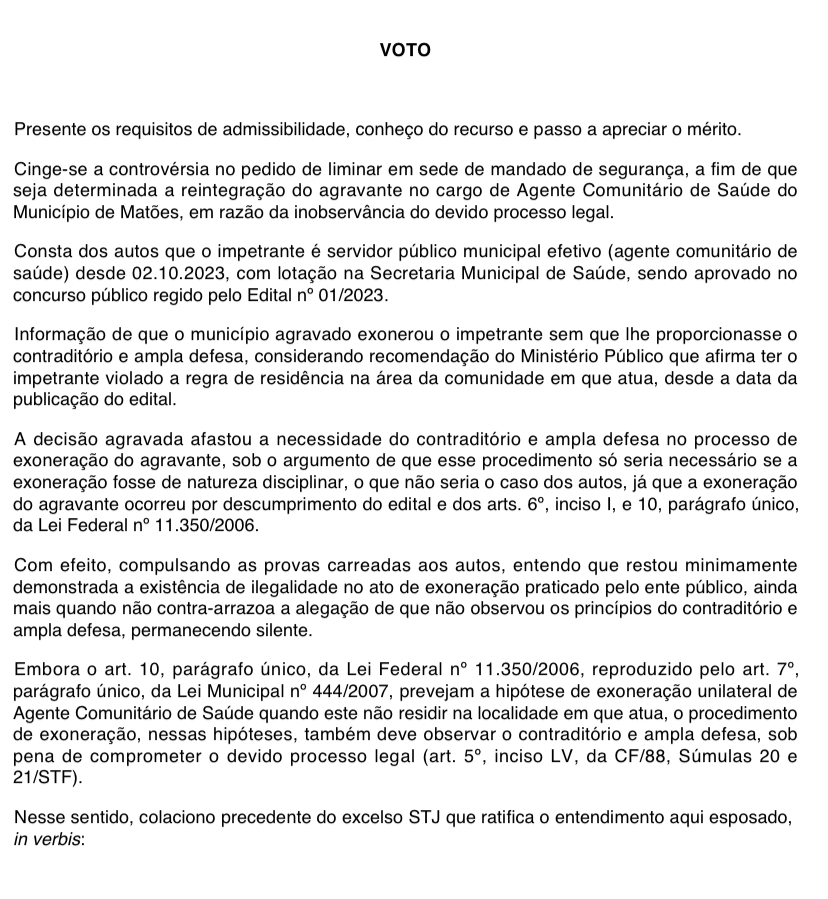 VOTO

Presente os requisitos de admissibilidade, conheço do recurso e passo a apreciar o mérito.

Cinge-se a controvérsia no pedido de liminar em sede de mandado de segurança, a fim de que seja determinada a reintegração do agravante no cargo de Agente Comunitário de Saúde do Município de Matões, em razão da inobservância do devido processo legal.

Consta dos autos que o impetrante é servidor público municipal efetivo (agente comunitário de saúde) desde 02.10.2023, com lotação na Secretaria Municipal de Saúde, sendo aprovado no concurso público regido pelo Edital nº 01/2023.

Informação de que o município agravado exonerou o impetrante sem que lhe proporcionasse o contraditório e ampla defesa, considerando recomendação do Ministério Público que afirma ter o impetrante violado a regra de residência na área da comunidade em que atua, desde a data da publicação do edital.

A decisão agravada afastou a necessidade do contraditório e ampla defesa no processo de exoneração do agravante, sob o argumento de que esse procedimento só seria necessário se a exoneração fosse de natureza disciplinar, o que não seria o caso dos autos, já que a exoneração do agravante ocorreu por descumprimento do edital e dos arts. 6º, inciso I, e 10, parágrafo único, da Lei Federal nº 11.350/2006.

Com efeito, compulsando as provas carreadas aos autos, entendo que restou minimamente demonstrada a existência de ilegalidade no ato de exoneração praticado pelo ente público, ainda mais quando não contra-arrazoa a alegação de que não observou os princípios do contraditório e ampla defesa, permanecendo silente.

Embora o art. 10, parágrafo único, da Lei Federal nº 11.350/2006, reproduzido pelo art. 7º, parágrafo único, da Lei Municipal nº 444/2007, prevejam a hipótese de exoneração unilateral de Agente Comunitário de Saúde quando este não residir na localidade em que atua, o procedimento de exoneração, nessas hipóteses, também deve observar o contraditório e ampla defesa, sob pena de comprometer o devido processo legal (art. 5º, inciso LV, da CF/88, Súmulas 20 e 21/STF).

Nesse sentido, colaciono precedente do excelso STJ que ratifica o entendimento aqui esposado, in verbis: